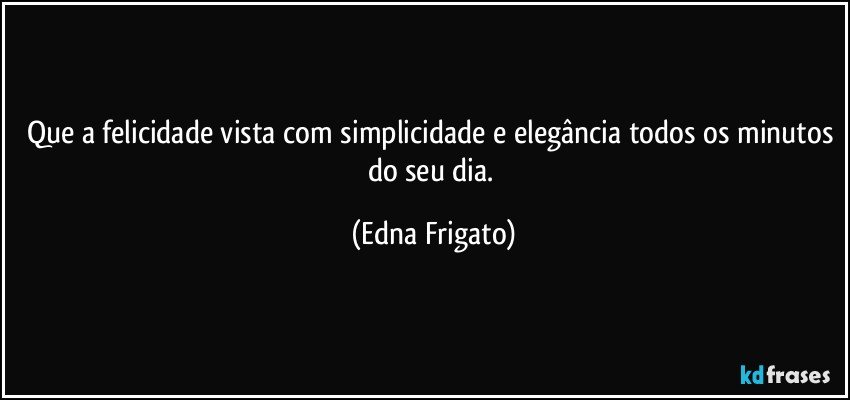 Que a felicidade vista com simplicidade e elegância todos os minutos do seu dia.

(Edna Frigato)

kdfrases